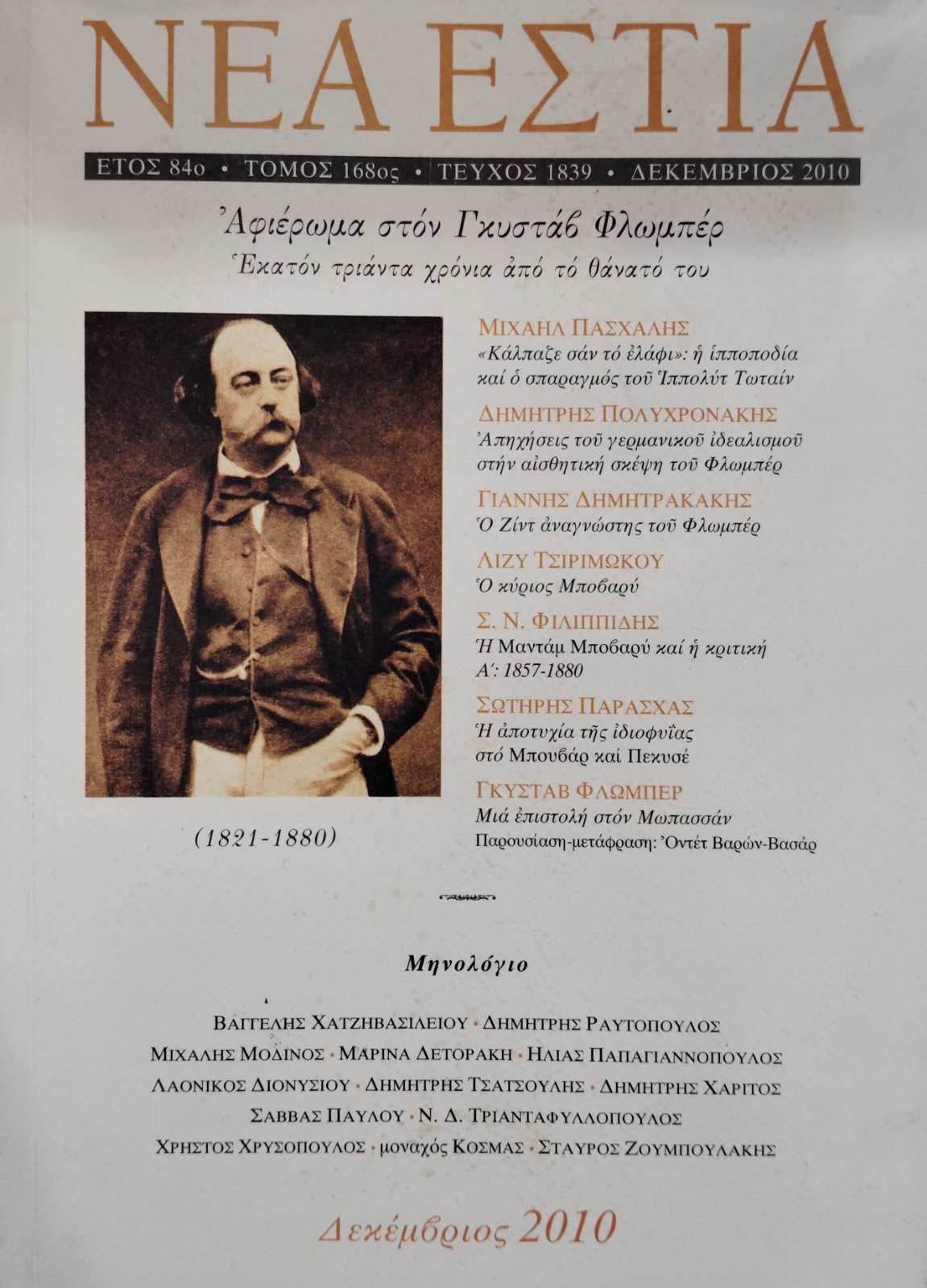 ΝΕΑ ΕΣΤΙΑ

ΕΤΟΣ 84ο • ΤΟΜΟΣ 168ος • ΤΕΥΧΟΣ 1839 • ΔΕΚΕΜΒΡΙΟΣ 2010

Ἀφιέρωμα στόν Γκυστάβ Φλωμπέρ
Ἑκατόν τριάντα χρόνια ἀπό τό θάνατό του

(1821-1880)

ΜΙΧΑΗΛ ΠΑΣΧΑΛΗΣ
«Κάλπαζε σάν τό ἐλάφι»: ἡ ἱπποποδία καί ὁ σπαραγμός τοῦ Ἱππολύτ Τωταίν

ΔΗΜΗΤΡΗΣ ΠΟΛΥΧΡΟΝΑΚΗΣ
Ἀπηχήσεις τοῦ γερμανικοῦ ἰδεαλισμοῦ στήν αἰσθητική σκέψη τοῦ Φλωμπέρ

ΓΙΑΝΝΗΣ ΔΗΜΗΤΡΑΚΑΚΗΣ
Ὁ Ζίντ ἀναγνώστης τοῦ Φλωμπέρ

ΛΙΖΥ ΤΣΙΡΙΜΩΚΟΥ
Ὁ κύριος Μποβαρύ

Σ. Ν. ΦΙΛΙΠΠΙΔΗΣ
Ἡ Μαντάμ Μποβαρύ καί ἡ κριτική Α΄: 1857-1880

ΣΩΤΗΡΗΣ ΠΑΡΑΣΧΑΣ
Ἡ ἀποτυχία τῆς ἰδιοφυΐας στό Μπουβάρ καί Πεκυσέ

ΓΚΥΣΤΑΒ ΦΛΩΜΠΕΡ
Μιά ἐπιστολή στόν Μωπασσάν
Παρουσίαση-μετάφραση: Ὀντέτ Βαρών-Βασάρ

Μηνολόγιο

ΒΑΓΓΕΛΗΣ ΧΑΤΖΗΒΑΣΙΛΕΙΟΥ • ΔΗΜΗΤΡΗΣ ΡΑΥΤΟΠΟΥΛΟΣ
ΜΙΧΑΛΗΣ ΜΟΔΙΝΟΣ • ΜΑΡΙΝΑ ΔΕΤΟΡΑΚΗ • ΗΛΙΑΣ ΠΑΠΑΓΙΑΝΝΟΠΟΥΛΟΣ
ΛΑΟΝΙΚΟΣ ΔΙΟΝΥΣΙΟΥ • ΔΗΜΗΤΡΗΣ ΤΣΑΤΣΟΥΛΗΣ • ΔΗΜΗΤΡΗΣ ΧΑΡΙΤΟΣ
ΣΑΒΒΑΣ ΠΑΥΛΟΥ • Ν. Δ. ΤΡΙΑΝΤΑΦΥΛΛΟΠΟΥΛΟΣ
ΧΡΗΣΤΟΣ ΧΡΥΣΟΠΟΥΛΟΣ • μοναχός ΚΟΣΜΑΣ • ΣΤΑΥΡΟΣ ΖΟΥΜΠΟΥΛΑΚΗΣ

Δεκέμβριος 2010